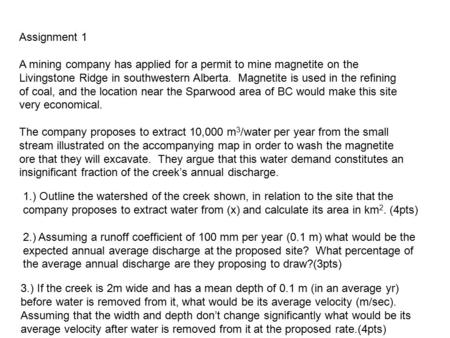 Assignment 1

A mining company has applied for a permit to mine magnetite on the Livingstone Ridge in southwestern Alberta. Magnetite is used in the refining of coal, and the location near the Sparwood area of BC would make this site very economical.

The company proposes to extract 10,000 $m^3$/water per year from the small stream illustrated on the accompanying map in order to wash the magnetite ore that they will excavate. They argue that this water demand constitutes an insignificant fraction of the creek's annual discharge.

1.) Outline the watershed of the creek shown, in relation to the site that the company proposes to extract water from (x) and calculate its area in $km^2$. (4pts)

2.) Assuming a runoff coefficient of 100 mm per year (0.1 m) what would be the expected annual average discharge at the proposed site? What percentage of the average annual discharge are they proposing to draw?(3pts)

3.) If the creek is 2m wide and has a mean depth of 0.1 m (in an average yr) before water is removed from it, what would be its average velocity (m/sec). Assuming that the width and depth don't change significantly what would be its average velocity after water is removed from it at the proposed rate.(4pts)